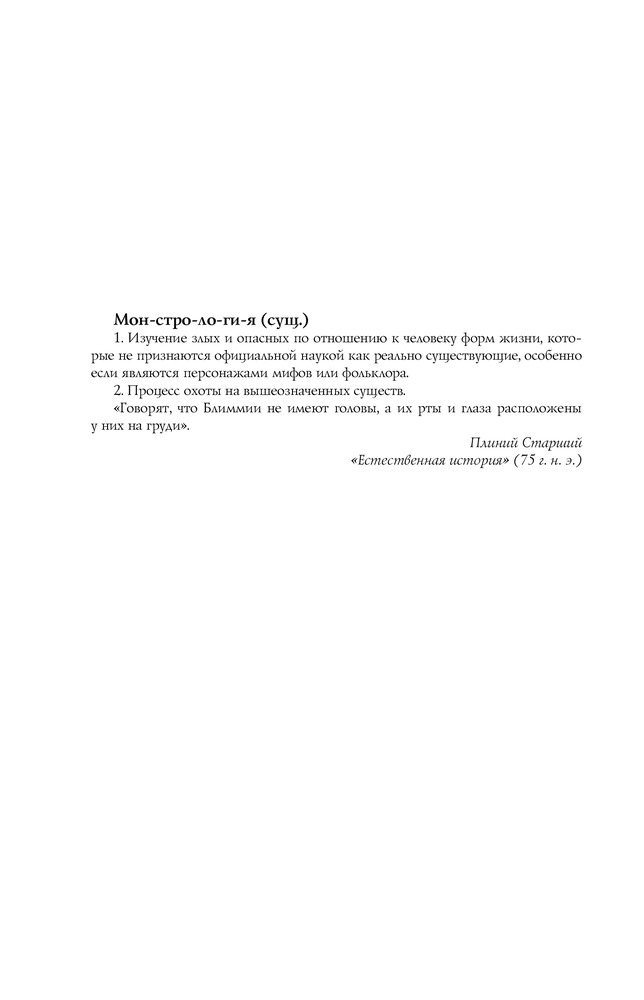 Мон-стро-ло-ги-я (сущ.)

1. Изучение злых и опасных по отношению к человеку форм жизни, которые не признаются официальной наукой как реально существующие, особенно если являются персонажами мифов или фольклора.

2. Процесс охоты на вышеозначенных существ.

«Говорят, что Блиммии не имеют головы, а их рты и глаза расположены у них на груди».

Плиний Старший
«Естественная история» (75 г. н. э.)